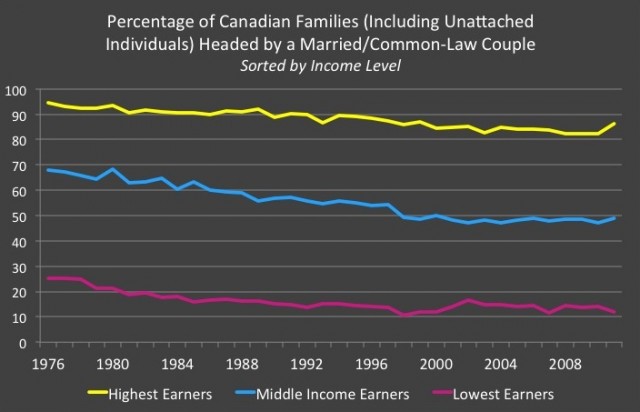 Percentage of Canadian Families (Including Unattached Individuals) Headed by a Married/Common-Law Couple
Sorted by Income Level

100
90
80
70
60
50
40
30
20
10
0

1976
1980
1984
1988
1992
1996
2000
2004
2008

Highest Earners
Middle Income Earners
Lowest Earners